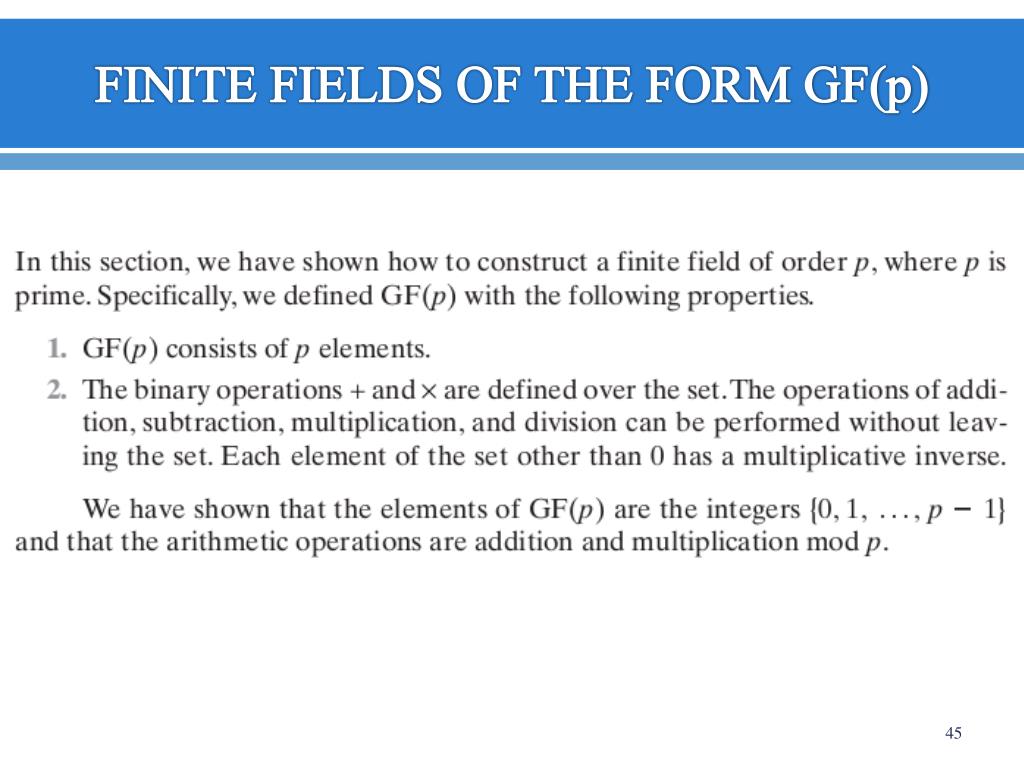 FINITE FIELDS OF THE FORM GF(p)

In this section, we have shown how to construct a finite field of order $p$, where $p$ is prime. Specifically, we defined GF($p$) with the following properties.

1. GF($p$) consists of $p$ elements.
2. The binary operations $+$ and $\times$ are defined over the set. The operations of addition, subtraction, multiplication, and division can be performed without leaving the set. Each element of the set other than 0 has a multiplicative inverse.

We have shown that the elements of GF($p$) are the integers $\{0, 1, \ldots, p - 1\}$ and that the arithmetic operations are addition and multiplication mod $p$.

45